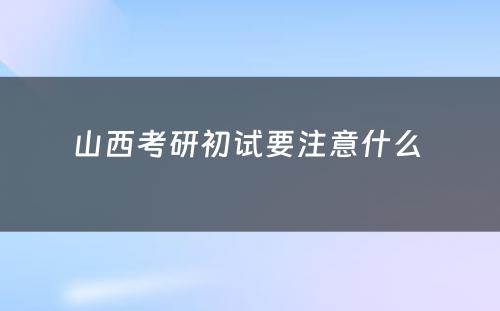 山西考研初试要注意什么